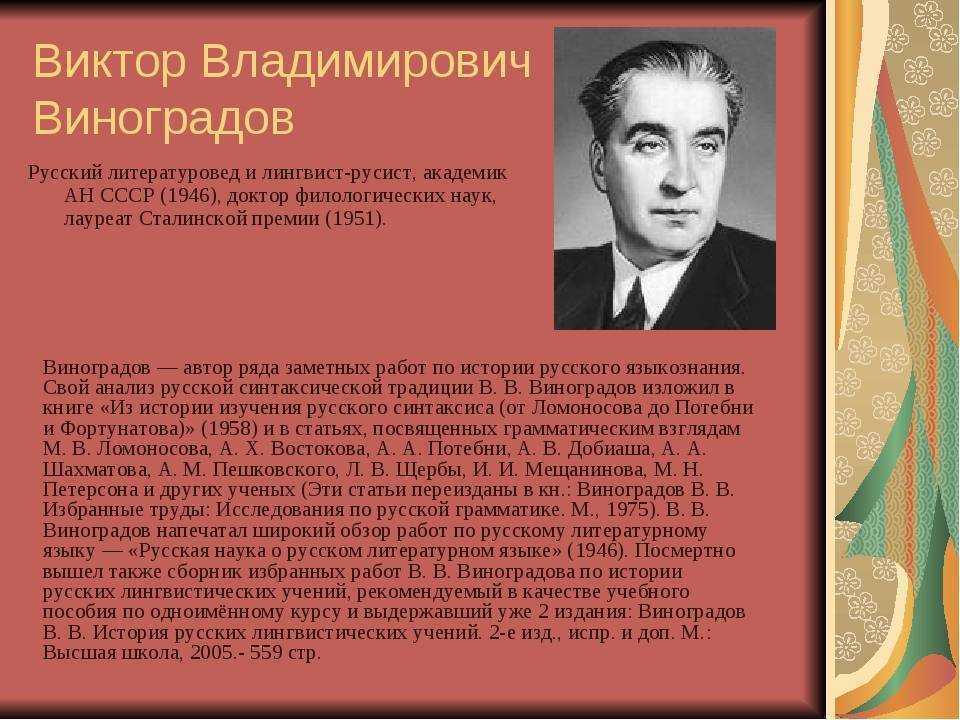 Виктор Владимирович Виноградов

Русский литературовед и лингвист-русист, академик АН СССР (1946), доктор филологических наук, лауреат Сталинской премии (1951).

Виноградов — автор ряда заметных работ по истории русского языкознания. Свой анализ русской синтаксической традиции В. В. Виноградов изложил в книге «Из истории изучения русского синтаксиса (от Ломоносова до Потебни и Фортунатова)» (1958) и в статьях, посвященных грамматическим взглядам М. В. Ломоносова, А. Х. Востокова, А. А. Потебни, А. В. Добиаша, А. А. Шахматова, А. М. Пешковского, Л. В. Щербы, И. И. Мещанинова, М. Н. Петерсона и других ученых (Эти статьи переизданы в кн.: Виноградов В. В. Избранные труды: Исследования по русской грамматике. М., 1975). В. В. Виноградов напечатал широкий обзор работ по русскому литературному языку — «Русская наука о русском литературном языке» (1946). Посмертно вышел также сборник избранных работ В. В. Виноградова по истории русских лингвистических учений, рекомендуемый в качестве учебного пособия по одноимённому курсу и выдержавший уже 2 издания: Виноградов В. В. История русских лингвистических учений. 2-е изд., испр. и доп. М.: Высшая школа, 2005.- 559 стр.